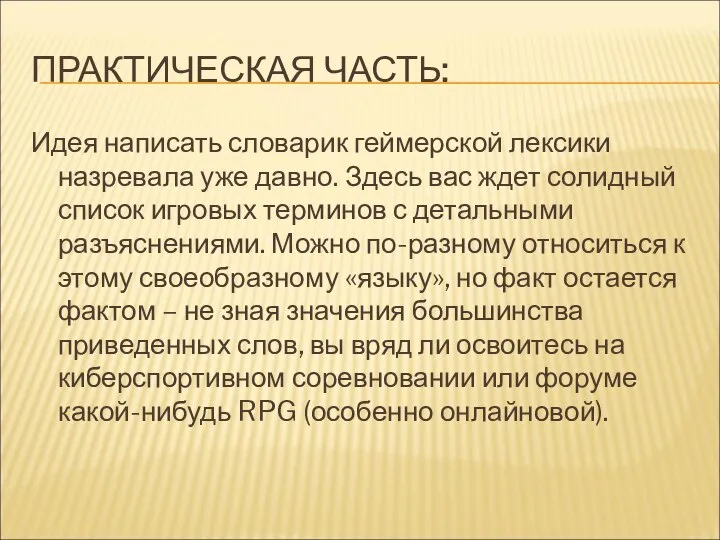 ПРАКТИЧЕСКАЯ ЧАСТЬ:

Идея написать словарик геймерской лексики назревала уже давно. Здесь вас ждет солидный список игровых терминов с детальными разъяснениями. Можно по-разному относиться к этому своеобразному «языку», но факт остается фактом – не зная значения большинства приведенных слов, вы вряд ли освоитесь на киберспортивном соревновании или форуме какой-нибудь RPG (особенно онлайновой).